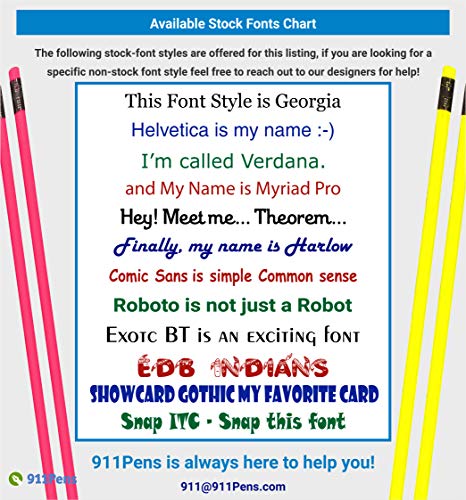 Available Stock Fonts Chart

The following stock-font styles are offered for this listing, if you are looking for a specific non-stock font style feel free to reach out to our designers for help!

This Font Style is Georgia

Helvetica is my name :-)

I'm called Verdana.

and My Name is Myriad Pro

Hey! Meet me... Theorem...

Finally, my name is Harlow

Comic Sans is simple Common sense

Roboto is not just a Robot

Exotc BT is an exciting font

EDB INDIANS

SHOWCARD GOTHIC MY FAVORITE CARD

Snap ITC - Snap this font

911Pens is always here to help you!

911@911Pens.com

911Pens